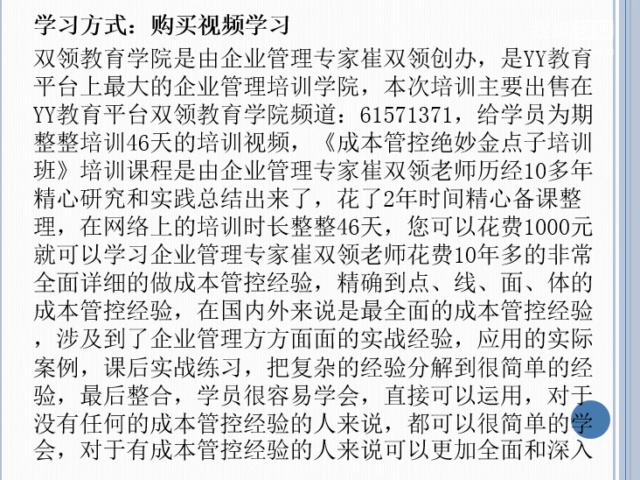 学习方式：购买视频学习

双领教育学院是由企业管理专家崔双领创办，是YY教育平台上最大的企业管理培训学院，本次培训主要出售在YY教育平台双领教育学院频道：61571371，给学员为期整整培训46天的培训视频，《成本管控绝妙金点子培训班》培训课程是由企业管理专家崔双领老师历经10多年精心研究和实践总结出来了，花了2年时间精心备课整理，在网络上的培训时长整整46天，您可以花费1000元就可以学习企业管理专家崔双领老师花费10年多的非常全面详细的做成本管控经验，精确到点、线、面、体的成本管控经验，在国内外来说是最全面的成本管控经验，涉及到了企业管理方方面面的实战经验，应用的实际案例，课后实战练习，把复杂的经验分解到很简单的经验，最后整合，学员很容易学会，直接可以运用，对于没有任何的成本管控经验的人来说，都可以很简单的学会，对于有成本管控经验的人来说可以更加全面和深入